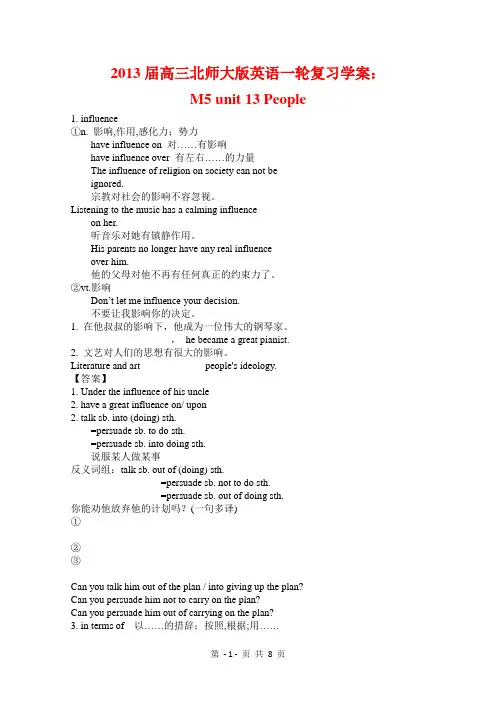 2013 届高三北师大版英语一轮复习学案：
M5 unit 13 People

1. influence
①n. 影响,作用,感化力；势力
have influence on 对……有影响
have influence over 有左右……的力量
The influence of religion on society can not be ignored.
宗教对社会的影响不容忽视。
Listening to the music has a calming influence on her.
听音乐对她有镇静作用。
His parents no longer have any real influence over him.
他的父母对他不再有任何真正的约束力了。
②vt.影响
Don't let me influence your decision.
不要让我影响你的决定。
1. 在他叔叔的影响下，他成为一位伟大的钢琴家。
, he became a great pianist.
2. 文艺对人们的思想有很大的影响。
Literature and art people's ideology.
【答案】
1. Under the influence of his uncle
2. have a great influence on/ upon
2. talk sb. into (doing) sth.
=persuade sb. to do sth.
=persuade sb. into doing sth.
说服某人做某事
反义词组：talk sb. out of (doing) sth.
=persuade sb. not to do sth.
=persuade sb. out of doing sth.
你能劝他放弃他的计划吗？(一句多译)
①
②
③
Can you talk him out of the plan / into giving up the plan?
Can you persuade him not to carry on the plan?
Can you persuade him out of carrying on the plan?
3. in terms of 以……的措辞；按照,根据;用……

第 - 1 - 页 共 8 页